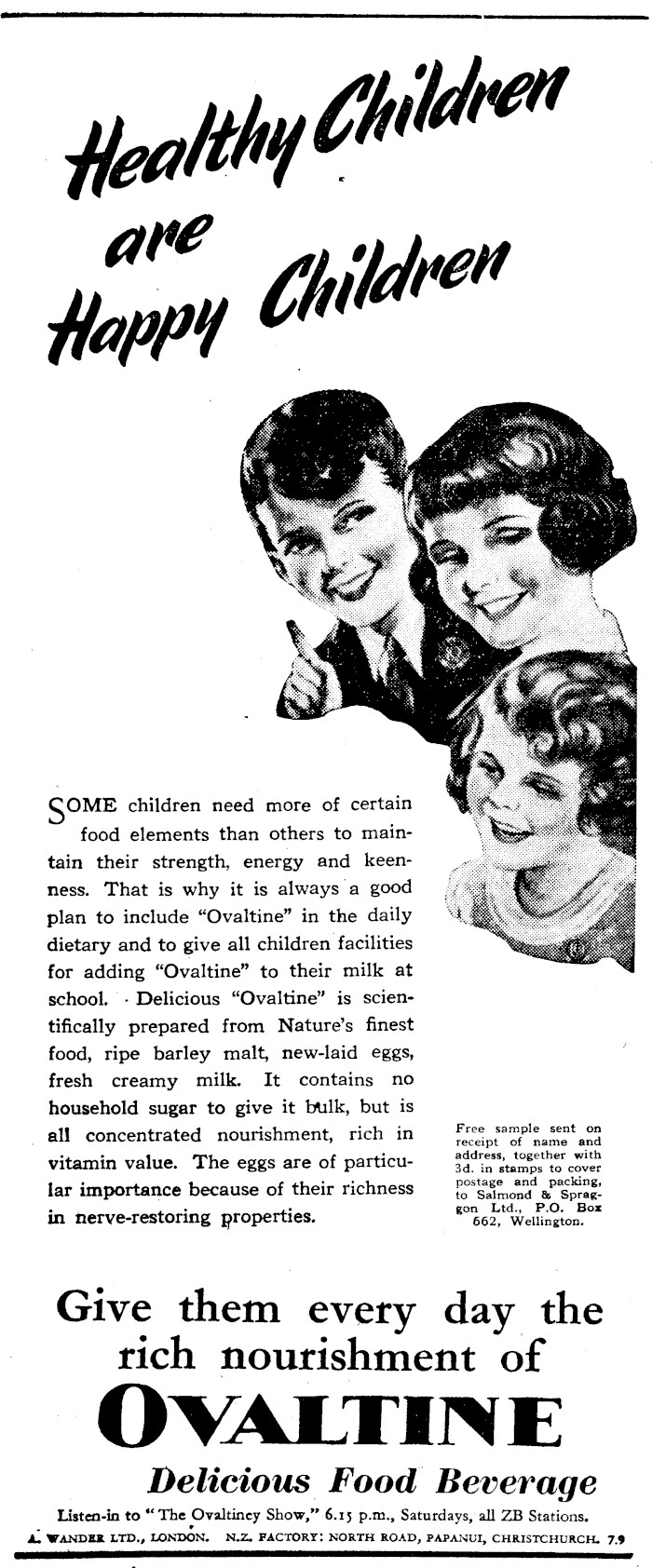 Healthy Children are Happy Children

SOME children need more of certain food elements than others to maintain their strength, energy and keenness. That is why it is always a good plan to include "Ovaltine" in the daily dietary and to give all children facilities for adding "Ovaltine" to their milk at school. Delicious "Ovaltine" is scientifically prepared from Nature's finest food, ripe barley malt, new-laid eggs, fresh creamy milk. It contains no household sugar to give it bulk, but is all concentrated nourishment, rich in vitamin value. The eggs are of particular importance because of their richness in nerve-restoring properties.

Free sample sent on receipt of name and address, together with 3d. in stamps to cover postage and packing, to Salmond & Spraggon Ltd., P.O. Box 662, Wellington.

Give them every day the rich nourishment of
OVALTINE
Delicious Food Beverage

Listen-in to "The Ovaltiney Show," 6.15 p.m., Saturdays, all ZB Stations.
A. WANDER LTD., LONDON. N.Z. FACTORY: NORTH ROAD, PAPANUI, CHRISTCHURCH. 7.9